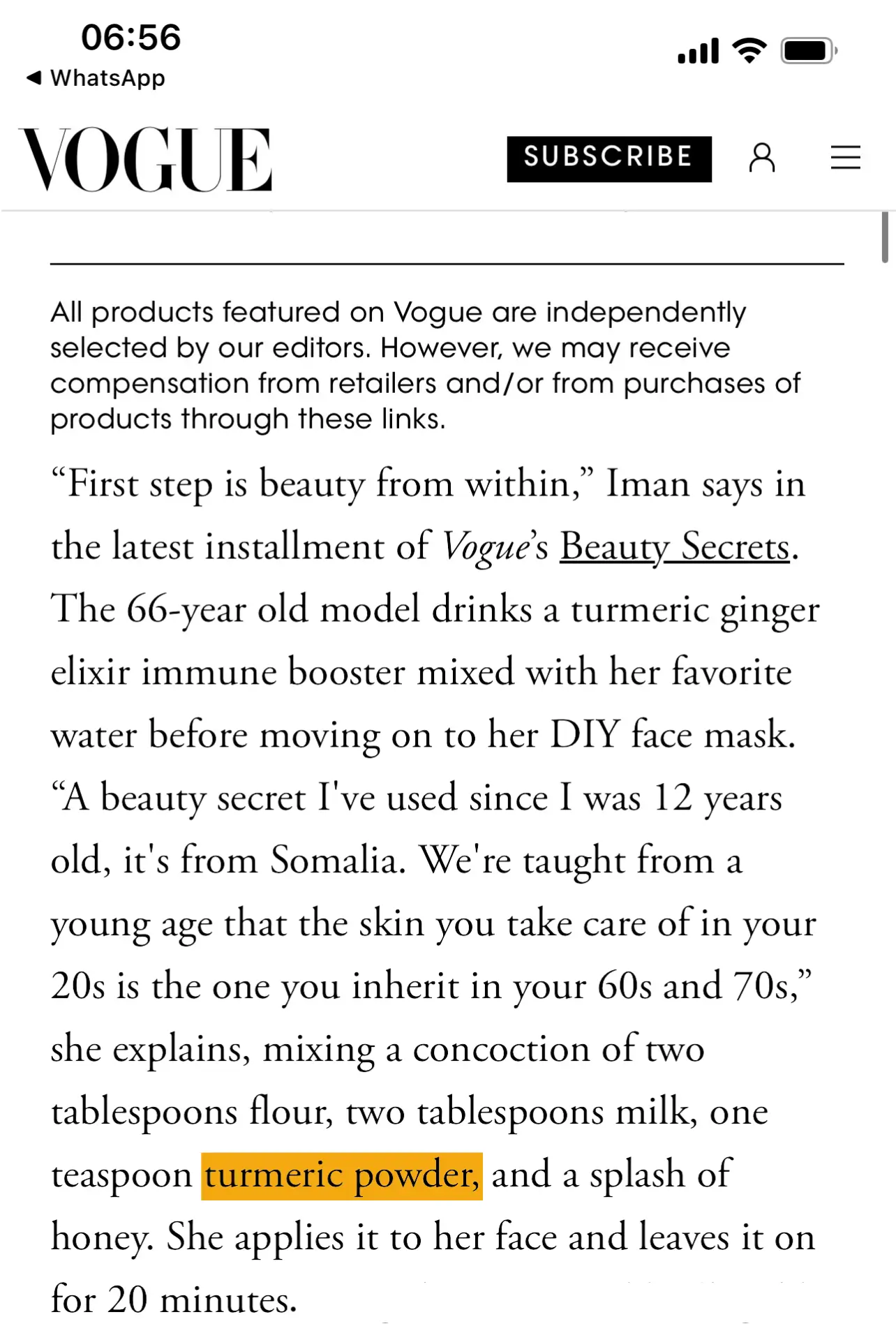 06:56
◀ WhatsApp

VOGUE

SUBSCRIBE

All products featured on Vogue are independently selected by our editors. However, we may receive compensation from retailers and/or from purchases of products through these links.

“First step is beauty from within,” Iman says in the latest installment of Vogue’s Beauty Secrets. The 66-year old model drinks a turmeric ginger elixir immune booster mixed with her favorite water before moving on to her DIY face mask. “A beauty secret I've used since I was 12 years old, it's from Somalia. We're taught from a young age that the skin you take care of in your 20s is the one you inherit in your 60s and 70s,” she explains, mixing a concoction of two tablespoons flour, two tablespoons milk, one teaspoon turmeric powder, and a splash of honey. She applies it to her face and leaves it on for 20 minutes.